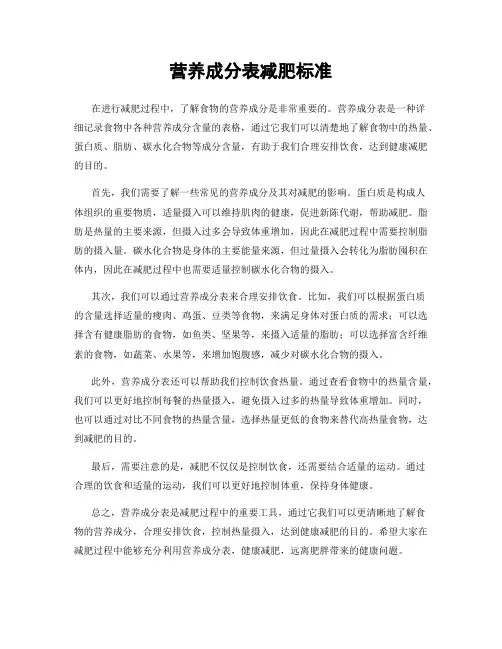 营养成分表减肥标准

在进行减肥过程中，了解食物的营养成分是非常重要的。营养成分表是一种详细记录食物中各种营养成分含量的表格，通过它我们可以清楚地了解食物中的热量、蛋白质、脂肪、碳水化合物等成分含量，有助于我们合理安排饮食，达到健康减肥的目的。

首先，我们需要了解一些常见的营养成分及其对减肥的影响。蛋白质是构成人体组织的重要物质，适量摄入可以维持肌肉的健康，促进新陈代谢，帮助减肥。脂肪是热量的主要来源，但摄入过多会导致体重增加，因此在减肥过程中需要控制脂肪的摄入量。碳水化合物是身体的主要能量来源，但过量摄入会转化为脂肪囤积在体内，因此在减肥过程中也需要适量控制碳水化合物的摄入。

其次，我们可以通过营养成分表来合理安排饮食。比如，我们可以根据蛋白质的含量选择适量的瘦肉、鸡蛋、豆类等食物，来满足身体对蛋白质的需求；可以选择含有健康脂肪的食物，如鱼类、坚果等，来摄入适量的脂肪；可以选择富含纤维素的食物，如蔬菜、水果等，来增加饱腹感，减少对碳水化合物的摄入。

此外，营养成分表还可以帮助我们控制饮食热量。通过查看食物中的热量含量，我们可以更好地控制每餐的热量摄入，避免摄入过多的热量导致体重增加。同时，也可以通过对比不同食物的热量含量，选择热量更低的食物来替代高热量食物，达到减肥的目的。

最后，需要注意的是，减肥不仅仅是控制饮食，还需要结合适量的运动。通过合理的饮食和适量的运动，我们可以更好地控制体重，保持身体健康。

总之，营养成分表是减肥过程中的重要工具，通过它我们可以更清晰地了解食物的营养成分，合理安排饮食，控制热量摄入，达到健康减肥的目的。希望大家在减肥过程中能够充分利用营养成分表，健康减肥，远离肥胖带来的健康问题。